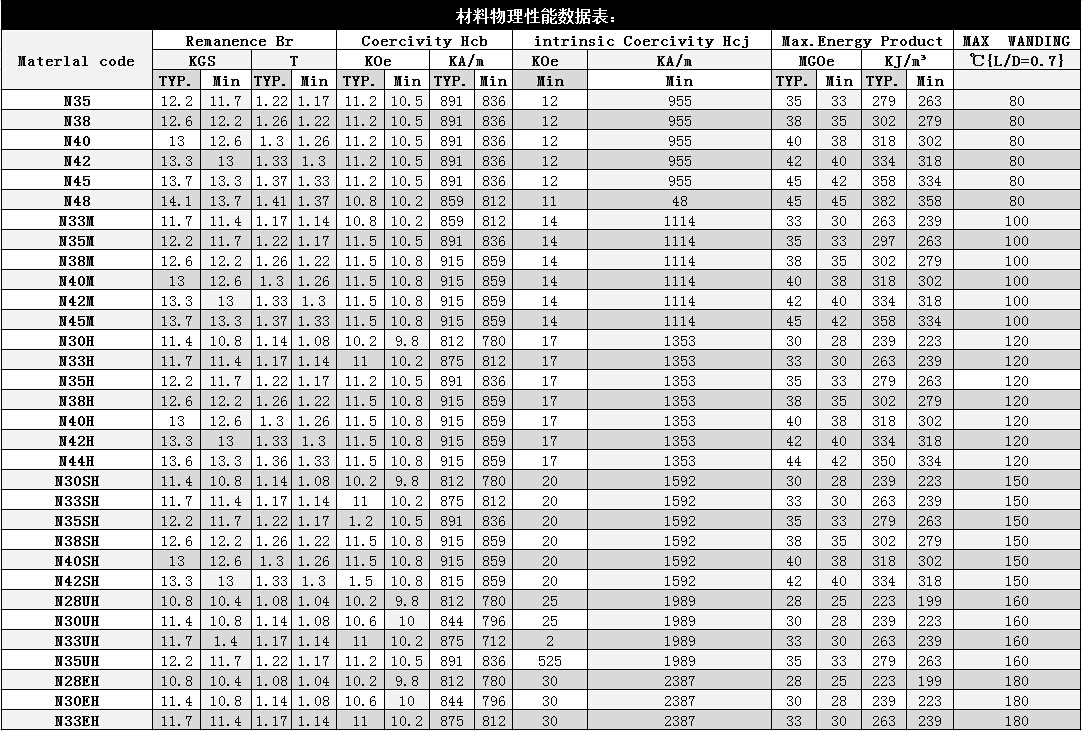 材料物理性能数据表：

| Materlal code | Remanence Br | | | | Coercivity Hcb | | | | intrinsic Coercivity Hcj | | Max.Energy Product | | | | MAX WANDING |
|---|---|---|---|---|---|---|---|---|---|---|---|---|---|---|---|
| | KGS | | T | | KOe | | KA/m | | KOe | KA/m | MGOe | | KJ/m³ | | ℃{L/D=0.7} |
| | TYP. | Min | TYP. | Min | TYP. | Min | TYP. | Min | Min | Min | TYP. | Min | TYP. | Min | |
| N35 | 12.2 | 11.7 | 1.22 | 1.17 | 11.2 | 10.5 | 891 | 836 | 12 | 955 | 35 | 33 | 279 | 263 | 80 |
| N38 | 12.6 | 12.2 | 1.26 | 1.22 | 11.2 | 10.5 | 891 | 836 | 12 | 955 | 38 | 35 | 302 | 279 | 80 |
| N40 | 13 | 12.6 | 1.3 | 1.26 | 11.2 | 10.5 | 891 | 836 | 12 | 955 | 40 | 38 | 318 | 302 | 80 |
| N42 | 13.3 | 13 | 1.33 | 1.3 | 11.2 | 10.5 | 891 | 836 | 12 | 955 | 42 | 40 | 334 | 318 | 80 |
| N45 | 13.7 | 13.3 | 1.37 | 1.33 | 11.2 | 10.5 | 891 | 836 | 12 | 955 | 45 | 42 | 358 | 334 | 80 |
| N48 | 14.1 | 13.7 | 1.41 | 1.37 | 10.8 | 10.2 | 859 | 812 | 11 | 48 | 45 | 45 | 382 | 358 | 80 |
| N33M | 11.7 | 11.4 | 1.17 | 1.14 | 10.8 | 10.2 | 859 | 812 | 14 | 1114 | 33 | 30 | 263 | 239 | 100 |
| N35M | 12.2 | 11.7 | 1.22 | 1.17 | 11.2 | 10.5 | 891 | 836 | 14 | 1114 | 35 | 33 | 297 | 263 | 100 |
| N38M | 12.6 | 12.2 | 1.26 | 1.22 | 11.5 | 10.8 | 915 | 859 | 14 | 1114 | 38 | 35 | 302 | 279 | 100 |
| N40M | 13 | 12.6 | 1.3 | 1.26 | 11.5 | 10.8 | 915 | 859 | 14 | 1114 | 40 | 38 | 318 | 302 | 100 |
| N42M | 13.3 | 13 | 1.33 | 1.3 | 11.5 | 10.8 | 915 | 859 | 14 | 1114 | 42 | 40 | 334 | 318 | 100 |
| N45M | 13.7 | 13.3 | 1.37 | 1.33 | 11.5 | 10.8 | 915 | 859 | 14 | 1114 | 45 | 42 | 358 | 334 | 100 |
| N30H | 11.4 | 10.8 | 1.14 | 1.08 | 10.2 | 9.8 | 812 | 780 | 17 | 1353 | 30 | 28 | 239 | 223 | 120 |
| N33H | 11.7 | 11.4 | 1.17 | 1.14 | 11 | 10.2 | 875 | 812 | 17 | 1353 | 33 | 30 | 263 | 239 | 120 |
| N35H | 12.2 | 11.7 | 1.22 | 1.17 | 11.2 | 10.5 | 891 | 836 | 17 | 1353 | 35 | 33 | 279 | 263 | 120 |
| N38H | 12.6 | 12.2 | 1.26 | 1.22 | 11.5 | 10.8 | 915 | 859 | 17 | 1353 | 38 | 35 | 302 | 279 | 120 |
| N40H | 13 | 12.6 | 1.3 | 1.26 | 11.5 | 10.8 | 915 | 859 | 17 | 1353 | 40 | 38 | 318 | 302 | 120 |
| N42H | 13.3 | 13 | 1.33 | 1.3 | 11.5 | 10.8 | 915 | 859 | 17 | 1353 | 42 | 40 | 334 | 318 | 120 |
| N44H | 13.6 | 13.3 | 1.36 | 1.33 | 11.5 | 10.8 | 915 | 859 | 17 | 1353 | 44 | 42 | 350 | 334 | 120 |
| N30SH | 11.4 | 10.8 | 1.14 | 1.08 | 10.2 | 9.8 | 812 | 780 | 20 | 1592 | 30 | 28 | 239 | 223 | 150 |
| N33SH | 11.7 | 11.4 | 1.17 | 1.14 | 11 | 10.2 | 875 | 812 | 20 | 1592 | 33 | 30 | 263 | 239 | 150 |
| N35SH | 12.2 | 11.7 | 1.22 | 1.17 | 1.2 | 10.5 | 891 | 836 | 20 | 1592 | 35 | 33 | 279 | 263 | 150 |
| N38SH | 12.6 | 12.2 | 1.26 | 1.22 | 11.5 | 10.8 | 915 | 859 | 20 | 1592 | 38 | 35 | 302 | 279 | 150 |
| N40SH | 13 | 12.6 | 1.3 | 1.26 | 11.5 | 10.8 | 915 | 859 | 20 | 1592 | 40 | 38 | 318 | 302 | 150 |
| N42SH | 13.3 | 13 | 1.33 | 1.3 | 1.5 | 10.8 | 815 | 859 | 20 | 1592 | 42 | 40 | 334 | 318 | 150 |
| N28UH | 10.8 | 10.4 | 1.08 | 1.04 | 10.2 | 9.8 | 812 | 780 | 25 | 1989 | 28 | 25 | 223 | 199 | 160 |
| N30UH | 11.4 | 10.8 | 1.14 | 1.08 | 10.6 | 10 | 844 | 796 | 25 | 1989 | 30 | 28 | 239 | 223 | 160 |
| N33UH | 11.7 | 1.4 | 1.17 | 1.14 | 11 | 10.2 | 875 | 712 | 2 | 1989 | 33 | 30 | 263 | 239 | 160 |
| N35UH | 12.2 | 11.7 | 1.22 | 1.17 | 11.2 | 10.5 | 891 | 836 | 525 | 1989 | 35 | 33 | 279 | 263 | 160 |
| N28EH | 10.8 | 10.4 | 1.08 | 1.04 | 10.2 | 9.8 | 812 | 780 | 30 | 2387 | 28 | 25 | 223 | 199 | 180 |
| N30EH | 11.4 | 10.8 | 1.14 | 1.08 | 10.6 | 10 | 844 | 796 | 30 | 2387 | 30 | 28 | 239 | 223 | 180 |
| N33EH | 11.7 | 11.4 | 1.17 | 1.14 | 11 | 10.2 | 875 | 812 | 30 | 2387 | 33 | 30 | 263 | 239 | 180 |